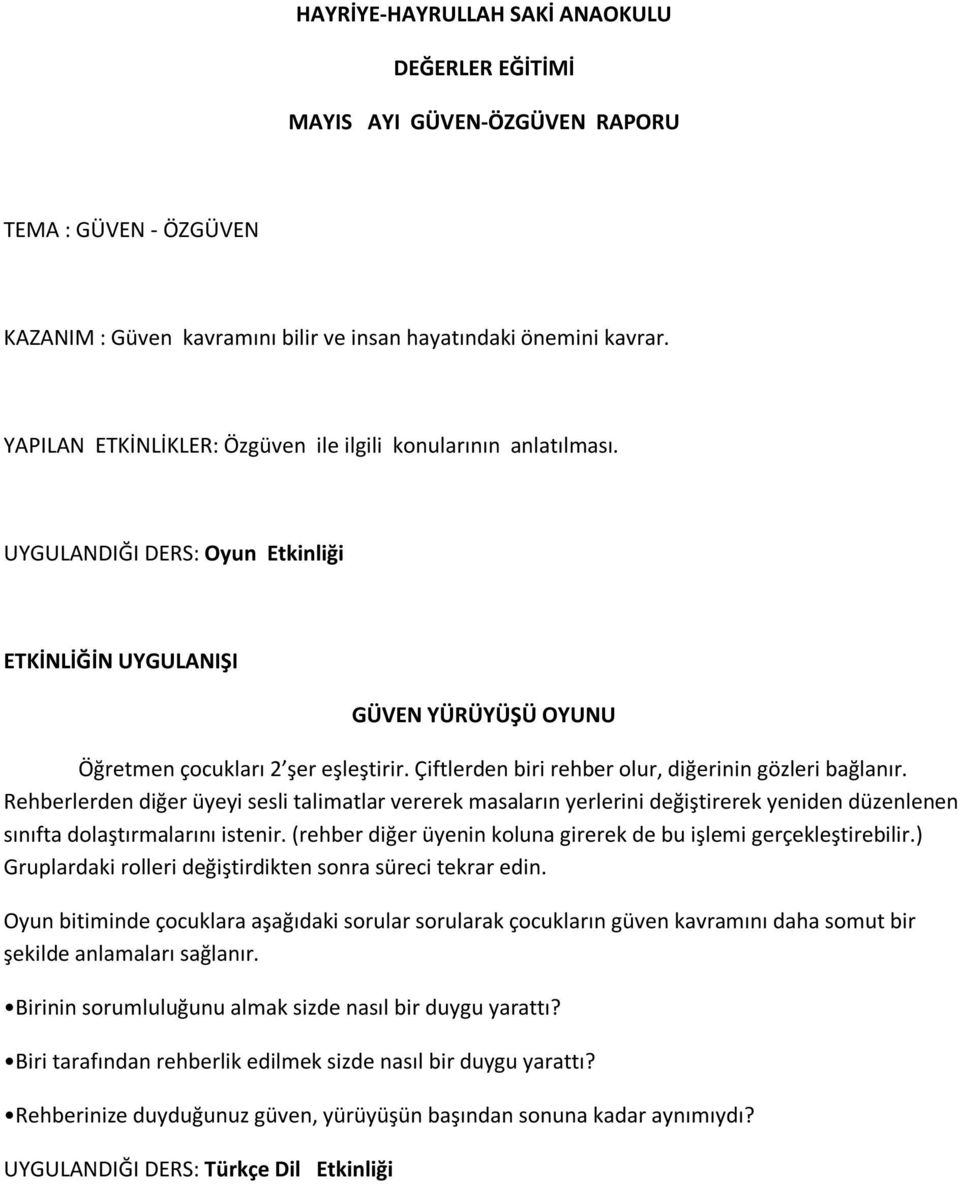 HAYRİYE-HAYRULLAH SAKİ ANAOKULU

DEĞERLER EĞİTİMİ

MAYIS AYI GÜVEN-ÖZGÜVEN RAPORU

TEMA : GÜVEN - ÖZGÜVEN

KAZANIM : Güven kavramını bilir ve insan hayatındaki önemini kavrar.

YAPILAN ETKİNLİKLER: Özgüven ile ilgili konularının anlatılması.

UYGULANDIĞI DERS: Oyun Etkinliği

ETKİNLİĞİN UYGULANIŞI

GÜVEN YÜRÜYÜŞÜ OYUNU

Öğretmen çocukları 2'şer eşleştirir. Çiftlerden biri rehber olur, diğerinin gözleri bağlanır. Rehberlerden diğer üyeyi sesli talimatlar vererek masaların yerlerini değiştirerek yeniden düzenlenen sınıfta dolaştırmalarını istenir. (rehber diğer üyenin koluna girerek de bu işlemi gerçekleştirebilir.) Gruplardaki rolleri değiştirdikten sonra süreci tekrar edin.

Oyun bitiminde çocuklara aşağıdaki sorular sorularak çocukların güven kavramını daha somut bir şekilde anlamaları sağlanır.

•Birinin sorumluluğunu almak sizde nasıl bir duygu yarattı?

•Biri tarafından rehberlik edilmek sizde nasıl bir duygu yarattı?

•Rehberinize duyduğunuz güven, yürüyüşün başından sonuna kadar aynımıydı?

UYGULANDIĞI DERS: Türkçe Dil Etkinliği